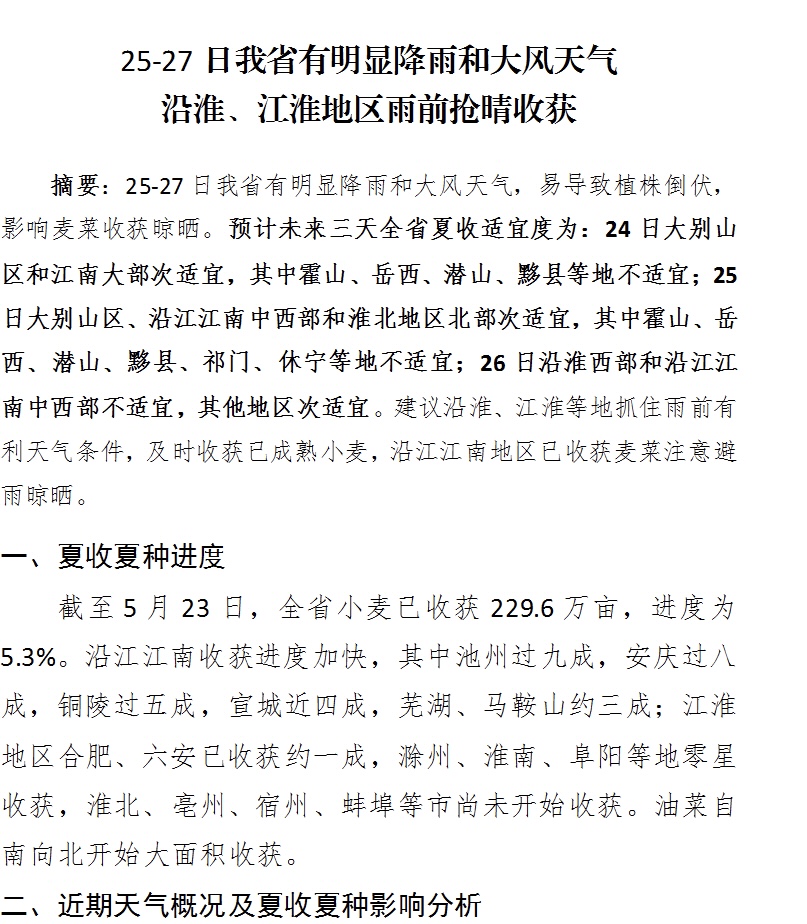 25-27 日我省有明显降雨和大风天气
沿淮、江淮地区雨前抢晴收获

摘要：25-27 日我省有明显降雨和大风天气，易导致植株倒伏，影响麦菜收获晾晒。预计未来三天全省夏收适宜度为：24 日大别山区和江南大部次适宜，其中霍山、岳西、潜山、黟县等地不适宜；25 日大别山区、沿江江南中西部和淮北地区北部次适宜，其中霍山、岳西、潜山、黟县、祁门、休宁等地不适宜；26 日沿淮西部和沿江江南中西部不适宜，其他地区次适宜。建议沿淮、江淮等地抓住雨前有利天气条件，及时收获已成熟小麦，沿江江南地区已收获麦菜注意避雨晾晒。

一、夏收夏种进度

截至 5 月 23 日，全省小麦已收获 229.6 万亩，进度为 5.3%。沿江江南收获进度加快，其中池州过九成，安庆过八成，铜陵过五成，宣城近四成，芜湖、马鞍山约三成；江淮地区合肥、六安已收获约一成，滁州、淮南、阜阳等地零星收获，淮北、亳州、宿州、蚌埠等市尚未开始收获。油菜自南向北开始大面积收获。

二、近期天气概况及夏收夏种影响分析